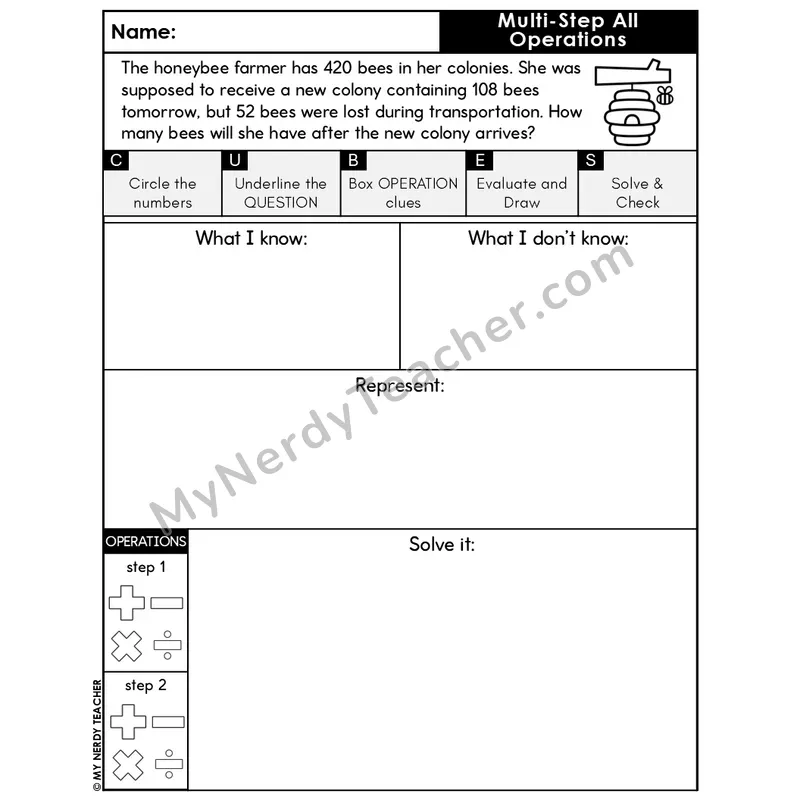 Name:

Multi-Step All Operations

The honeybee farmer has 420 bees in her colonies. She was supposed to receive a new colony containing 108 bees tomorrow, but 52 bees were lost during transportation. How many bees will she have after the new colony arrives?

C
Circle the numbers

U
Underline the QUESTION

B
Box OPERATION clues

E
Evaluate and Draw

S
Solve & Check

What I know:

What I don't know:

Represent:

OPERATIONS

step 1

step 2

Solve it:

© MY NERDY TEACHER

MyNerdyTeacher.com